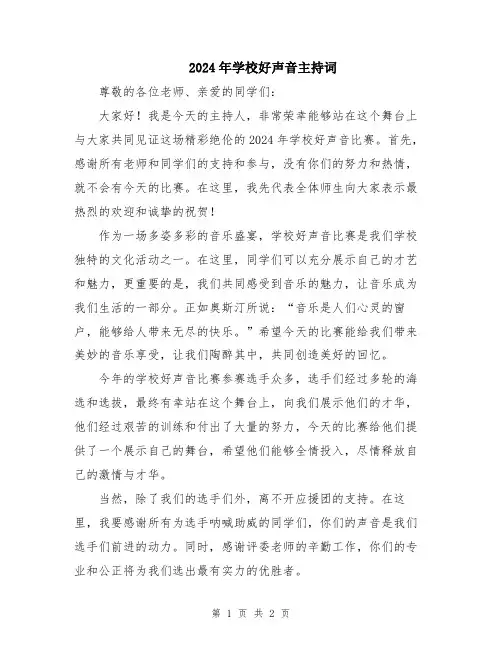 2024年学校好声音主持词

尊敬的各位老师、亲爱的同学们：

大家好！我是今天的主持人，非常荣幸能够站在这个舞台上与大家共同见证这场精彩绝伦的2024年学校好声音比赛。首先，感谢所有老师和同学们的支持和参与，没有你们的努力和热情，就不会有今天的比赛。在这里，我先代表全体师生向大家表示最热烈的欢迎和诚挚的祝贺！

作为一场多姿多彩的音乐盛宴，学校好声音比赛是我们学校独特的文化活动之一。在这里，同学们可以充分展示自己的才艺和魅力，更重要的是，我们共同感受到音乐的魅力，让音乐成为我们生活的一部分。正如奥斯汀所说：“音乐是人们心灵的窗户，能够给人带来无尽的快乐。”希望今天的比赛能给我们带来美妙的音乐享受，让我们陶醉其中，共同创造美好的回忆。

今年的学校好声音比赛参赛选手众多，选手们经过多轮的海选和选拔，最终有幸站在这个舞台上，向我们展示他们的才华，他们经过艰苦的训练和付出了大量的努力，今天的比赛给他们提供了一个展示自己的舞台，希望他们能够全情投入，尽情释放自己的激情与才华。

当然，除了我们的选手们外，离不开应援团的支持。在这里，我要感谢所有为选手呐喊助威的同学们，你们的声音是我们选手们前进的动力。同时，感谢评委老师的辛勤工作，你们的专业和公正将为我们选出最有实力的优胜者。

第 1 页 共 2 页